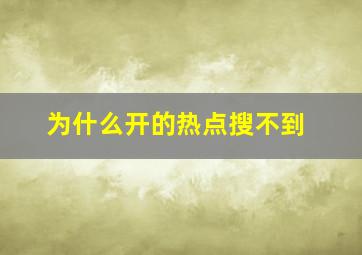 为什么开的热点搜不到